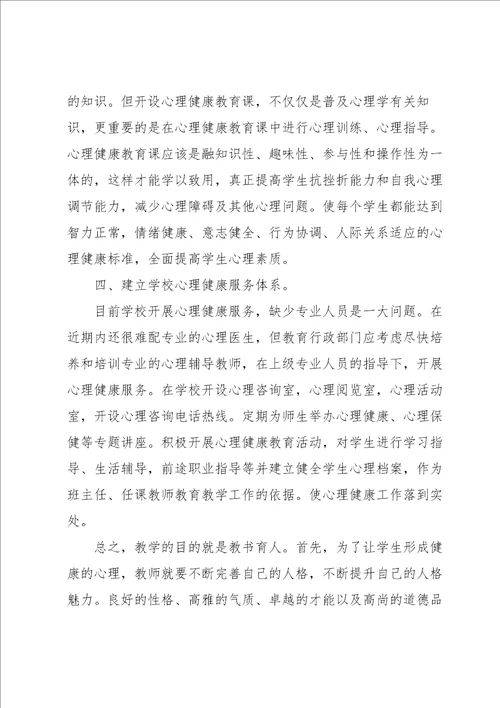 的知识。但开设心理健康教育课，不仅仅是普及心理学有关知识，更重要的是在心理健康教育课中进行心理训练、心理指导。心理健康教育课应该是融知识性、趣味性、参与性和操作性为一体的，这样才能学以致用，真正提高学生抗挫折能力和自我心理调节能力，减少心理障碍及其他心理问题。使每个学生都能达到智力正常，情绪健康、意志健全、行为协调、人际关系适应的心理健康标准，全面提高学生心理素质。

四、建立学校心理健康服务体系。

目前学校开展心理健康服务，缺少专业人员是一大问题。在近期内还很难配专业的心理医生，但教育行政部门应考虑尽快培养和培训专业的心理辅导教师，在上级专业人员的指导下，开展心理健康服务。在学校开设心理咨询室，心理阅览室，心理活动室，开设心理咨询电话热线。定期为师生举办心理健康、心理保健等专题讲座。积极开展心理健康教育活动，对学生进行学习指导、生活辅导，前途职业指导等并建立健全学生心理档案，作为班主任、任课教师教育教学工作的依据。使心理健康工作落到实处。

总之，教学的目的就是教书育人。首先，为了让学生形成健康的心理，教师就要不断完善自己的人格，不断提升自己的人格魅力。良好的性格、高雅的气质、卓越的才能以及高尚的道德品